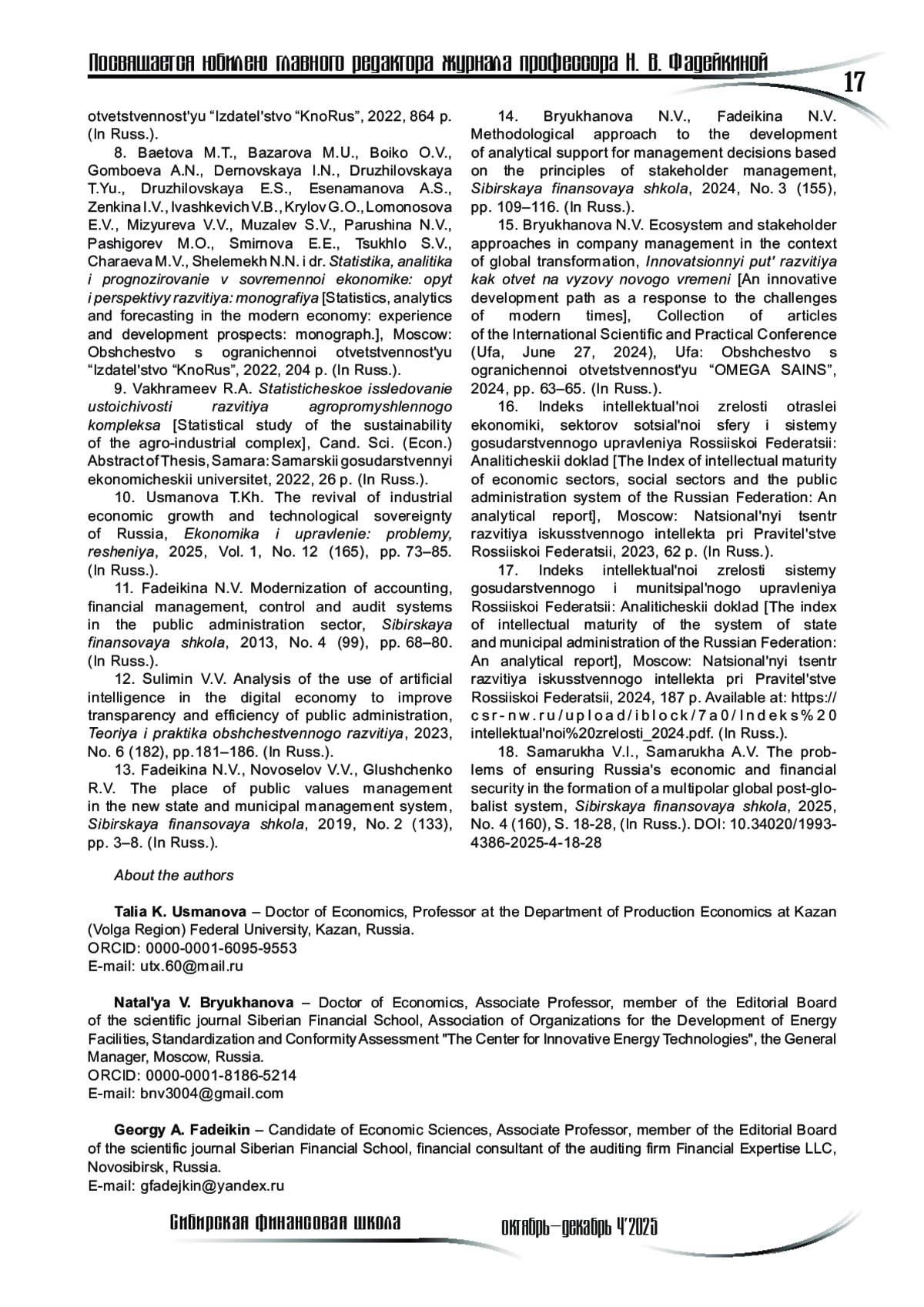 Посвящается юбилею главного редактора журнала профессора Н. В. Фадейкиной

17

otvetstvennost'yu "Izdatel'stvo "KnoRus", 2022, 864 p. (In Russ.).

8. Baetova M.T., Bazarova M.U., Boiko O.V., Gomboeva A.N., Dernovskaya I.N., Druzhilovskaya T.Yu., Druzhilovskaya E.S., Esenamanova A.S., Zenkina I.V., Ivashkevich V.B., Krylov G.O., Lomonosova E.V., Mizyureva V.V., Muzalev S.V., Parushina N.V., Pashigorev M.O., Smirnova E.E., Tsukhlo S.V., Charaeva M.V., Shelemekh N.N. i dr. Statistika, analitika i prognozirovanie v sovremennoi ekonomike: opyt i perspektivy razvitiya: monografiya [Statistics, analytics and forecasting in the modern economy: experience and development prospects: monograph.], Moscow: Obshchestvo s ogranichennoi otvetstvennost'yu "Izdatel'stvo "KnoRus", 2022, 204 p. (In Russ.).

9. Vakhrameev R.A. Statisticheskoe issledovanie ustoichivosti razvitiya agropromyshlennogo kompleksa [Statistical study of the sustainability of the agro-industrial complex], Cand. Sci. (Econ.) Abstract of Thesis, Samara: Samarskii gosudarstvennyi ekonomicheskii universitet, 2022, 26 p. (In Russ.).

10. Usmanova T.Kh. The revival of industrial economic growth and technological sovereignty of Russia, Ekonomika i upravlenie: problemy, resheniya, 2025, Vol. 1, No. 12 (165), pp. 73–85. (In Russ.).

11. Fadeikina N.V. Modernization of accounting, financial management, control and audit systems in the public administration sector, Sibirskaya finansovaya shkola, 2013, No. 4 (99), pp. 68–80. (In Russ.).

12. Sulimin V.V. Analysis of the use of artificial intelligence in the digital economy to improve transparency and efficiency of public administration, Teoriya i praktika obshchestvennogo razvitiya, 2023, No. 6 (182), pp.181–186. (In Russ.).

13. Fadeikina N.V., Novoselov V.V., Glushchenko R.V. The place of public values management in the new state and municipal management system, Sibirskaya finansovaya shkola, 2019, No. 2 (133), pp. 3–8. (In Russ.).

14. Bryukhanova N.V., Fadeikina N.V. Methodological approach to the development of analytical support for management decisions based on the principles of stakeholder management, Sibirskaya finansovaya shkola, 2024, No. 3 (155), pp. 109–116. (In Russ.).

15. Bryukhanova N.V. Ecosystem and stakeholder approaches in company management in the context of global transformation, Innovatsionnyi put' razvitiya kak otvet na vyzovy novogo vremeni [An innovative development path as a response to the challenges of modern times], Collection of articles of the International Scientific and Practical Conference (Ufa, June 27, 2024), Ufa: Obshchestvo s ogranichennoi otvetstvennost'yu "OMEGA SAINS", 2024, pp. 63–65. (In Russ.).

16. Indeks intellektual'noi zrelosti otraslei ekonomiki, sektorov sotsial'noi sfery i sistemy gosudarstvennogo upravleniya Rossiiskoi Federatsii: Analiticheskii doklad [The Index of intellectual maturity of economic sectors, social sectors and the public administration system of the Russian Federation: An analytical report], Moscow: Natsional'nyi tsentr razvitiya iskusstvennogo intellekta pri Pravitel'stve Rossiiskoi Federatsii, 2023, 62 p. (In Russ.).

17. Indeks intellektual'noi zrelosti sistemy gosudarstvennogo i munitsipal'nogo upravleniya Rossiiskoi Federatsii: Analiticheskii doklad [The index of intellectual maturity of the system of state and municipal administration of the Russian Federation: An analytical report], Moscow: Natsional'nyi tsentr razvitiya iskusstvennogo intellekta pri Pravitel'stve Rossiiskoi Federatsii, 2024, 187 p. Available at: https://csr-nw.ru/upload/iblock/7a0/Indeks%20intellektual'noi%20zrelosti_2024.pdf. (In Russ.).

18. Samarukha V.I., Samarukha A.V. The problems of ensuring Russia's economic and financial security in the formation of a multipolar global post-globalist system, Sibirskaya finansovaya shkola, 2025, No. 4 (160), S. 18-28, (In Russ.). DOI: 10.34020/1993-4386-2025-4-18-28

About the authors

Talia K. Usmanova – Doctor of Economics, Professor at the Department of Production Economics at Kazan (Volga Region) Federal University, Kazan, Russia.
ORCID: 0000-0001-6095-9553
E-mail: utx.60@mail.ru

Natal'ya V. Bryukhanova – Doctor of Economics, Associate Professor, member of the Editorial Board of the scientific journal Siberian Financial School, Association of Organizations for the Development of Energy Facilities, Standardization and Conformity Assessment "The Center for Innovative Energy Technologies", the General Manager, Moscow, Russia.
ORCID: 0000-0001-8186-5214
E-mail: bnv3004@gmail.com

Georgy A. Fadeikin – Candidate of Economic Sciences, Associate Professor, member of the Editorial Board of the scientific journal Siberian Financial School, financial consultant of the auditing firm Financial Expertise LLC, Novosibirsk, Russia.
E-mail: gfadejkin@yandex.ru

Сибирская финансовая школа    октябрь–декабрь 4'2025